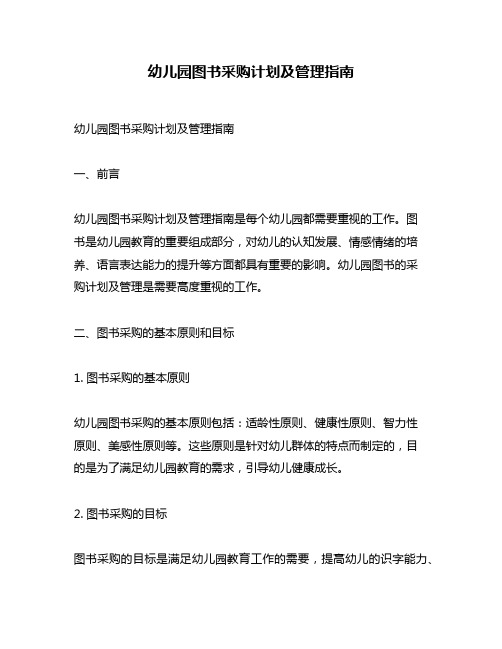 幼儿园图书采购计划及管理指南

幼儿园图书采购计划及管理指南

一、前言

幼儿园图书采购计划及管理指南是每个幼儿园都需要重视的工作。图书是幼儿园教育的重要组成部分，对幼儿的认知发展、情感情绪的培养、语言表达能力的提升等方面都具有重要的影响。幼儿园图书的采购计划及管理是需要高度重视的工作。

二、图书采购的基本原则和目标

1. 图书采购的基本原则

幼儿园图书采购的基本原则包括：适龄性原则、健康性原则、智力性原则、美感性原则等。这些原则是针对幼儿群体的特点而制定的，目的是为了满足幼儿园教育的需求，引导幼儿健康成长。

2. 图书采购的目标

图书采购的目标是满足幼儿园教育工作的需要，提高幼儿的识字能力、